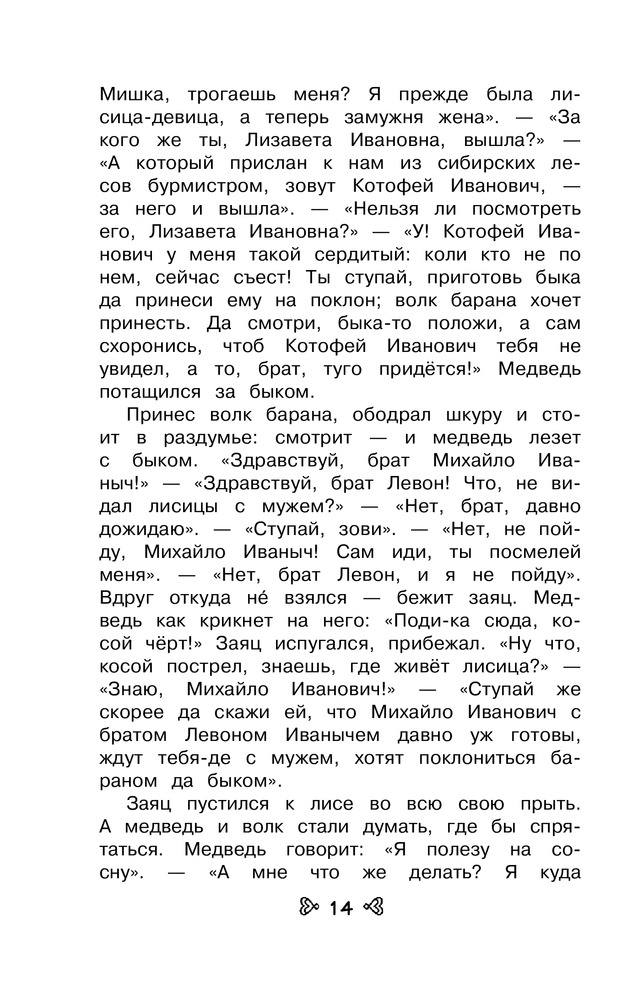 Мишка, трогаешь меня? Я прежде была лисица-девица, а теперь замужня жена». — «За кого же ты, Лизавета Ивановна, вышла?» — «А который прислан к нам из сибирских лесов бурмистром, зовут Котофей Иванович, — за него и вышла». — «Нельзя ли посмотреть его, Лизавета Ивановна?» — «У! Котофей Иванович у меня такой сердитый: коли кто не по нем, сейчас съест! Ты ступай, приготовь быка да принеси ему на поклон; волк барана хочет принесть. Да смотри, быка-то положи, а сам схоронись, чтоб Котофей Иванович тебя не увидел, а то, брат, туго придётся!» Медведь потащился за быком.

Принес волк барана, ободрал шкуру и стоит в раздумье: смотрит — и медведь лезет с быком. «Здравствуй, брат Михайло Иваныч!» — «Здравствуй, брат Левон! Что, не видал лисицы с мужем?» — «Нет, брат, давно дожидаю». — «Ступай, зови». — «Нет, не пойду, Михайло Иваныч! Сам иди, ты посмелей меня». — «Нет, брат Левон, и я не пойду». Вдруг откуда не́ взялся — бежит заяц. Медведь как крикнет на него: «Поди-ка сюда, косой чёрт!» Заяц испугался, прибежал. «Ну что, косой пострел, знаешь, где живёт лисица?» — «Знаю, Михайло Иванович!» — «Ступай же скорее да скажи ей, что Михайло Иванович с братом Левоном Иванычем давно уж готовы, ждут тебя-де с мужем, хотят поклониться бараном да быком».

Заяц пустился к лисе во всю свою прыть. А медведь и волк стали думать, где бы спрятаться. Медведь говорит: «Я полезу на сосну». — «А мне что же делать? Я куда

14